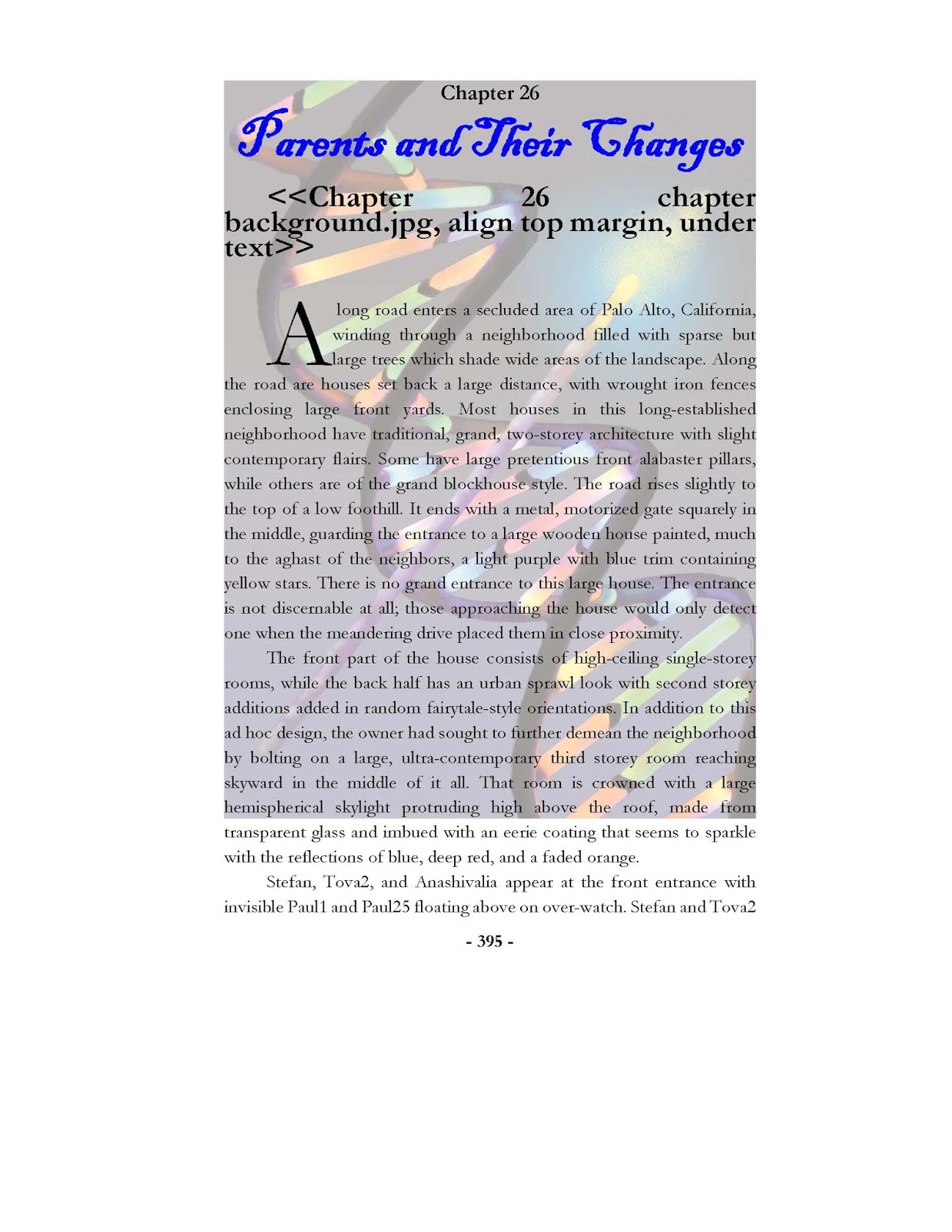 Chapter 26

Parents and Their Changes

<<Chapter 26 chapter background.jpg, align top margin, under text>>

A long road enters a secluded area of Palo Alto, California, winding through a neighborhood filled with sparse but large trees which shade wide areas of the landscape. Along the road are houses set back a large distance, with wrought iron fences enclosing large front yards. Most houses in this long-established neighborhood have traditional, grand, two-storey architecture with slight contemporary flairs. Some have large pretentious front alabaster pillars, while others are of the grand blockhouse style. The road rises slightly to the top of a low foothill. It ends with a metal, motorized gate squarely in the middle, guarding the entrance to a large wooden house painted, much to the aghast of the neighbors, a light purple with blue trim containing yellow stars. There is no grand entrance to this large house. The entrance is not discernable at all; those approaching the house would only detect one when the meandering drive placed them in close proximity.

The front part of the house consists of high-ceiling single-storey rooms, while the back half has an urban sprawl look with second storey additions added in random fairytale-style orientations. In addition to this ad hoc design, the owner had sought to further demean the neighborhood by bolting on a large, ultra-contemporary third storey room reaching skyward in the middle of it all. That room is crowned with a large hemispherical skylight protruding high above the roof, made from transparent glass and imbued with an eerie coating that seems to sparkle with the reflections of blue, deep red, and a faded orange.

Stefan, Tova2, and Anashivalia appear at the front entrance with invisible Paul1 and Paul25 floating above on over-watch. Stefan and Tova2

- 395 -